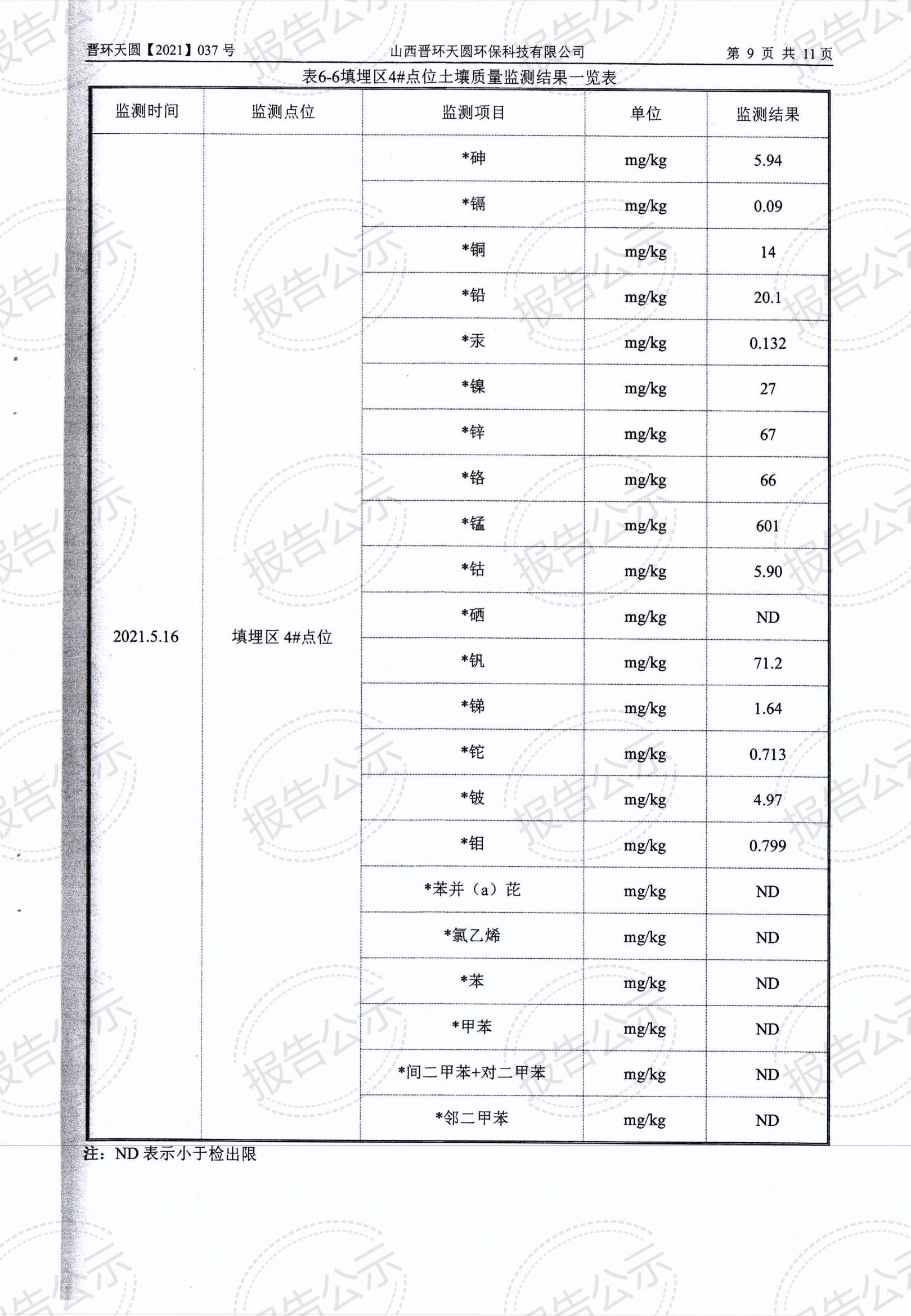 晋环天圆【2021】037 号　　山西晋环天圆环保科技有限公司　　第 9 页 共 11 页

表6-6填埋区4#点位土壤质量监测结果一览表

| 监测时间 | 监测点位 | 监测项目 | 单位 | 监测结果 |
|---|---|---|---|---|
| 2021.5.16 | 填埋区 4#点位 | *砷 | mg/kg | 5.94 |
| | | *镉 | mg/kg | 0.09 |
| | | *铜 | mg/kg | 14 |
| | | *铅 | mg/kg | 20.1 |
| | | *汞 | mg/kg | 0.132 |
| | | *镍 | mg/kg | 27 |
| | | *锌 | mg/kg | 67 |
| | | *铬 | mg/kg | 66 |
| | | *锰 | mg/kg | 601 |
| | | *钴 | mg/kg | 5.90 |
| | | *硒 | mg/kg | ND |
| | | *钒 | mg/kg | 71.2 |
| | | *锑 | mg/kg | 1.64 |
| | | *铊 | mg/kg | 0.713 |
| | | *铍 | mg/kg | 4.97 |
| | | *钼 | mg/kg | 0.799 |
| | | *苯并（a）芘 | mg/kg | ND |
| | | *氯乙烯 | mg/kg | ND |
| | | *苯 | mg/kg | ND |
| | | *甲苯 | mg/kg | ND |
| | | *间二甲苯+对二甲苯 | mg/kg | ND |
| | | *邻二甲苯 | mg/kg | ND |

注：ND 表示小于检出限

报告公示